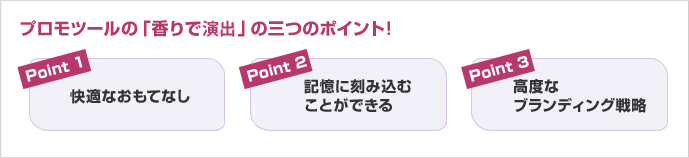 プロモツールの「香りで演出」の三つのポイント!

Point 1

快適なおもてなし

Point 2

記憶に刻み込むことができる

Point 3

高度なブランディング戦略